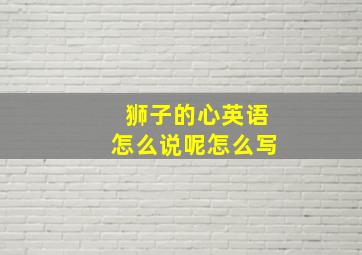 狮子的心英语
怎么说呢怎么写